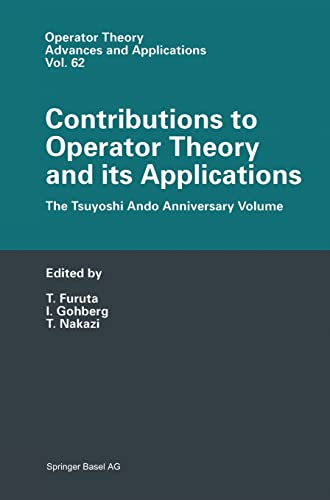 Operator Theory
Advances and Applications
Vol. 62

Contributions to Operator Theory and its Applications

The Tsuyoshi Ando Anniversary Volume

Edited by

T. Furuta
I. Gohberg
T. Nakazi

Springer Basel AG